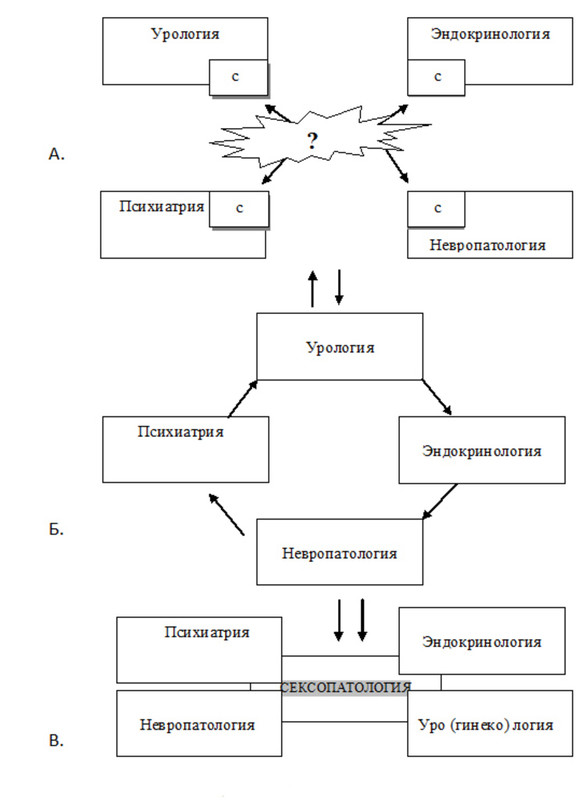 Урология
с

Эндокринология
с

А.

?

Психиатрия
с

с
Невропатология

Урология

Психиатрия

Эндокринология

Б.

Невропатология

Психиатрия

Эндокринология

СЕКСОПАТОЛОГИЯ

Невропатология

Уро (гинеко) логия

В.